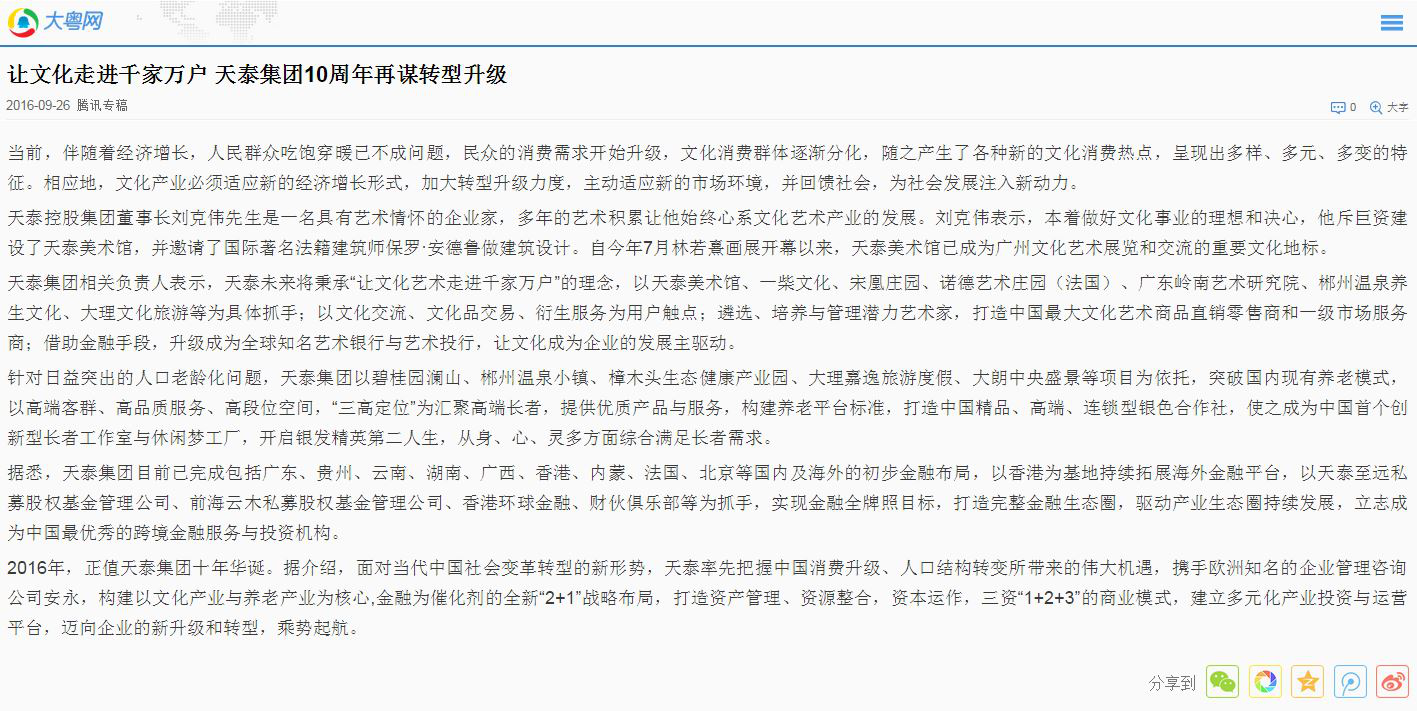 大粤网

让文化走进千家万户 天泰集团10周年再谋转型升级

2016-09-26 腾讯专稿

0 大字

当前，伴随着经济增长，人民群众吃饱穿暖已不成问题，民众的消费需求开始升级，文化消费群体逐渐分化，随之产生了各种新的文化消费热点，呈现出多样、多元、多变的特征。相应地，文化产业必须适应新的经济增长形式，加大转型升级力度，主动适应新的市场环境，并回馈社会，为社会发展注入新动力。

天泰控股集团董事长刘克伟先生是一名具有艺术情怀的企业家，多年的艺术积累让他始终心系文化艺术产业的发展。刘克伟表示，本着做好文化事业的理想和决心，他斥巨资建设了天泰美术馆，并邀请了国际著名法籍建筑师保罗·安德鲁做建筑设计。自今年7月林若熹画展开幕以来，天泰美术馆已成为广州文化艺术展览和交流的重要文化地标。

天泰集团相关负责人表示，天泰未来将秉承“让文化艺术走进千家万户”的理念，以天泰美术馆、一柴文化、宋凰庄园、诺德艺术庄园（法国）、广东岭南艺术研究院、郴州温泉养生文化、大理文化旅游等为具体抓手；以文化交流、文化品交易、衍生服务为用户触点；遴选、培养与管理潜力艺术家，打造中国最大文化艺术商品直销零售商和一级市场服务商；借助金融手段，升级成为全球知名艺术银行与艺术投行，让文化成为企业的发展主驱动。

针对日益突出的人口老龄化问题，天泰集团以碧桂园澜山、郴州温泉小镇、樟木头生态健康产业园、大理嘉逸旅游度假、大朗中央盛景等项目为依托，突破国内现有养老模式，以高端客群、高品质服务、高段位空间，“三高定位”为汇聚高端长者，提供优质产品与服务，构建养老平台标准，打造中国精品、高端、连锁型银色合作社，使之成为中国首个创新型长者工作室与休闲梦工厂，开启银发精英第二人生，从身、心、灵多方面综合满足长者需求。

据悉，天泰集团目前已完成包括广东、贵州、云南、湖南、广西、香港、内蒙、法国、北京等国内及海外的初步金融布局，以香港为基地持续拓展海外金融平台，以天泰至远私募股权基金管理公司、前海云木私募股权基金管理公司、香港环球金融、财伙俱乐部等为抓手，实现金融全牌照目标，打造完整金融生态圈，驱动产业生态圈持续发展，立志成为中国最优秀的跨境金融服务与投资机构。

2016年，正值天泰集团十年华诞。据介绍，面对当代中国社会变革转型的新形势，天泰率先把握中国消费升级、人口结构转变所带来的伟大机遇，携手欧洲知名的企业管理咨询公司安永，构建以文化产业与养老产业为核心,金融为催化剂的全新“2+1”战略布局，打造资产管理、资源整合，资本运作，三资“1+2+3”的商业模式，建立多元化产业投资与运营平台，迈向企业的新升级和转型，乘势起航。

分享到